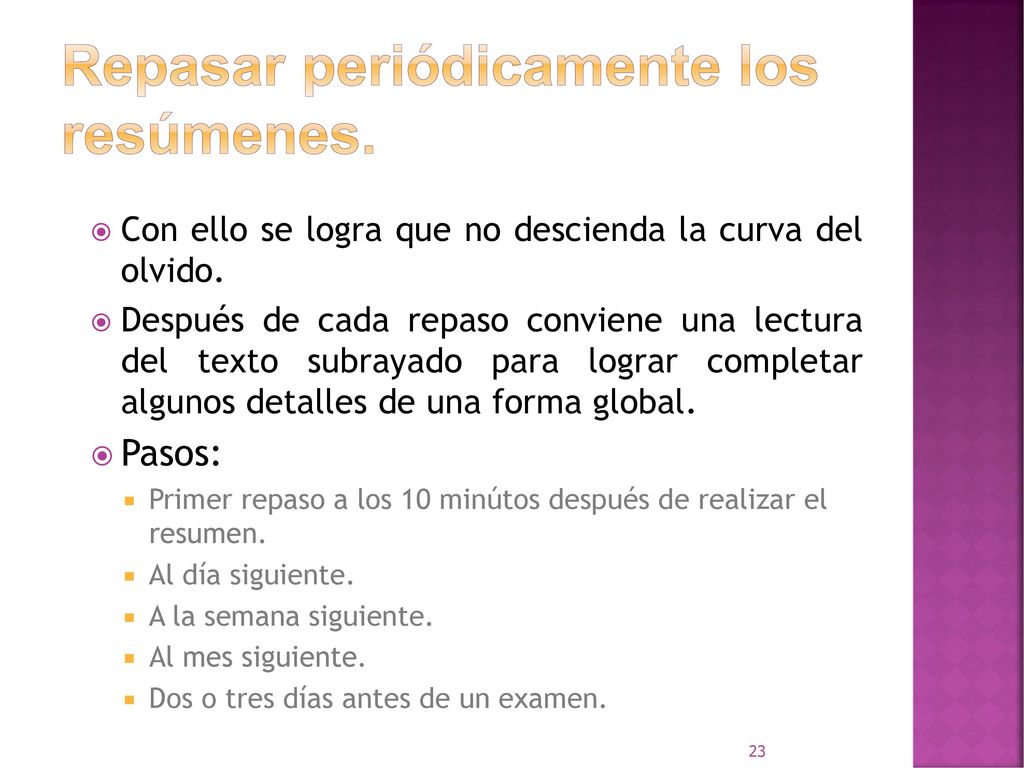 Repasar periódicamente los resúmenes.

Con ello se logra que no descienda la curva del olvido.

Después de cada repaso conviene una lectura del texto subrayado para lograr completar algunos detalles de una forma global.

Pasos:

Primer repaso a los 10 minútos después de realizar el resumen.

Al día siguiente.

A la semana siguiente.

Al mes siguiente.

Dos o tres días antes de un examen.

23